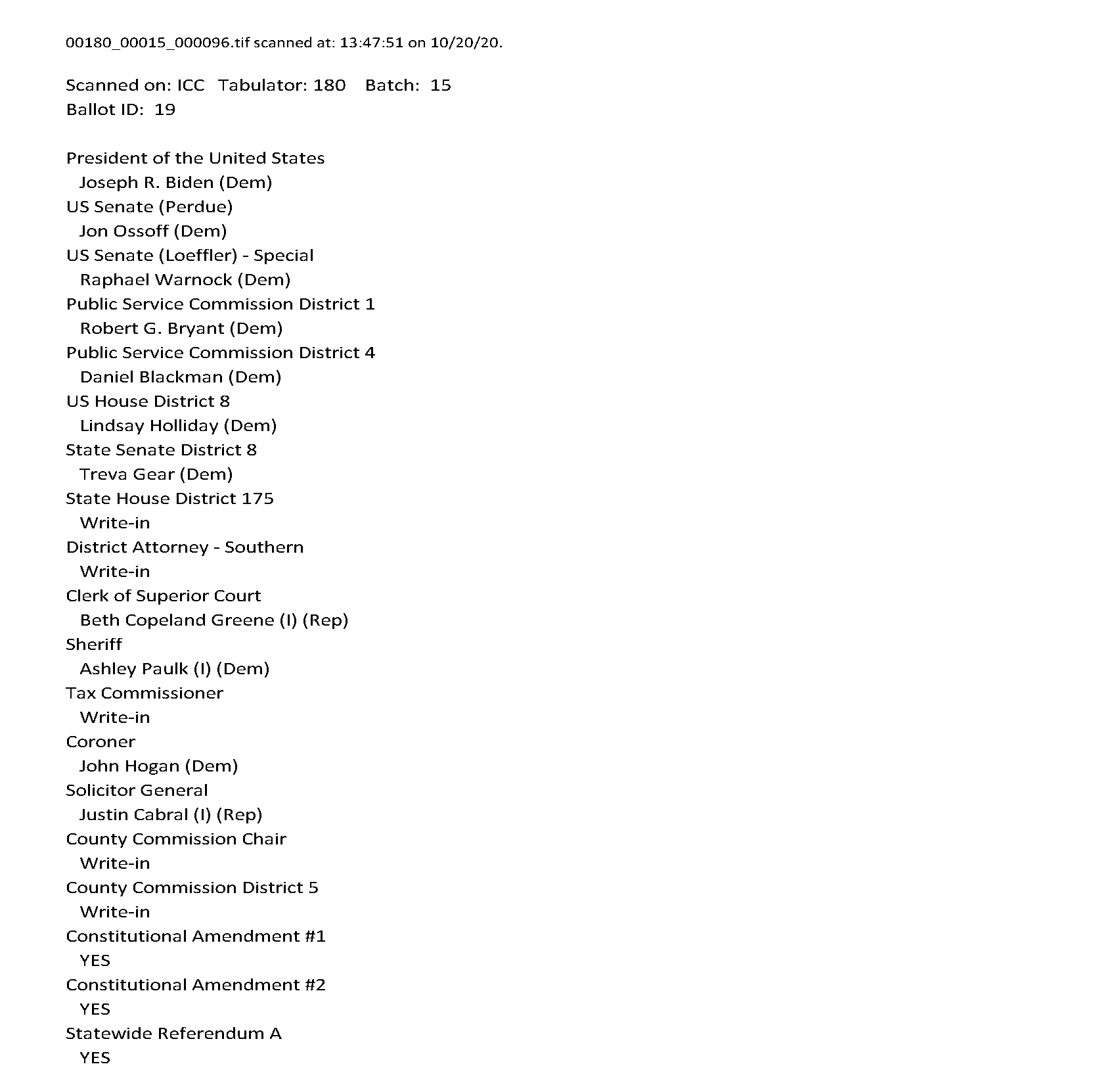 00180_00015_000096.tif scanned at: 13:47:51 on 10/20/20.

Scanned on: ICC Tabulator: 180 Batch: 15
Ballot ID: 19

President of the United States
Joseph R. Biden (Dem)
US Senate (Perdue)
Jon Ossoff (Dem)
US Senate (Loeffler) - Special
Raphael Warnock (Dem)
Public Service Commission District 1
Robert G. Bryant (Dem)
Public Service Commission District 4
Daniel Blackman (Dem)
US House District 8
Lindsay Holliday (Dem)
State Senate District 8
Treva Gear (Dem)
State House District 175
Write-in
District Attorney - Southern
Write-in
Clerk of Superior Court
Beth Copeland Greene (I) (Rep)
Sheriff
Ashley Paulk (I) (Dem)
Tax Commissioner
Write-in
Coroner
John Hogan (Dem)
Solicitor General
Justin Cabral (I) (Rep)
County Commission Chair
Write-in
County Commission District 5
Write-in
Constitutional Amendment #1
YES
Constitutional Amendment #2
YES
Statewide Referendum A
YES